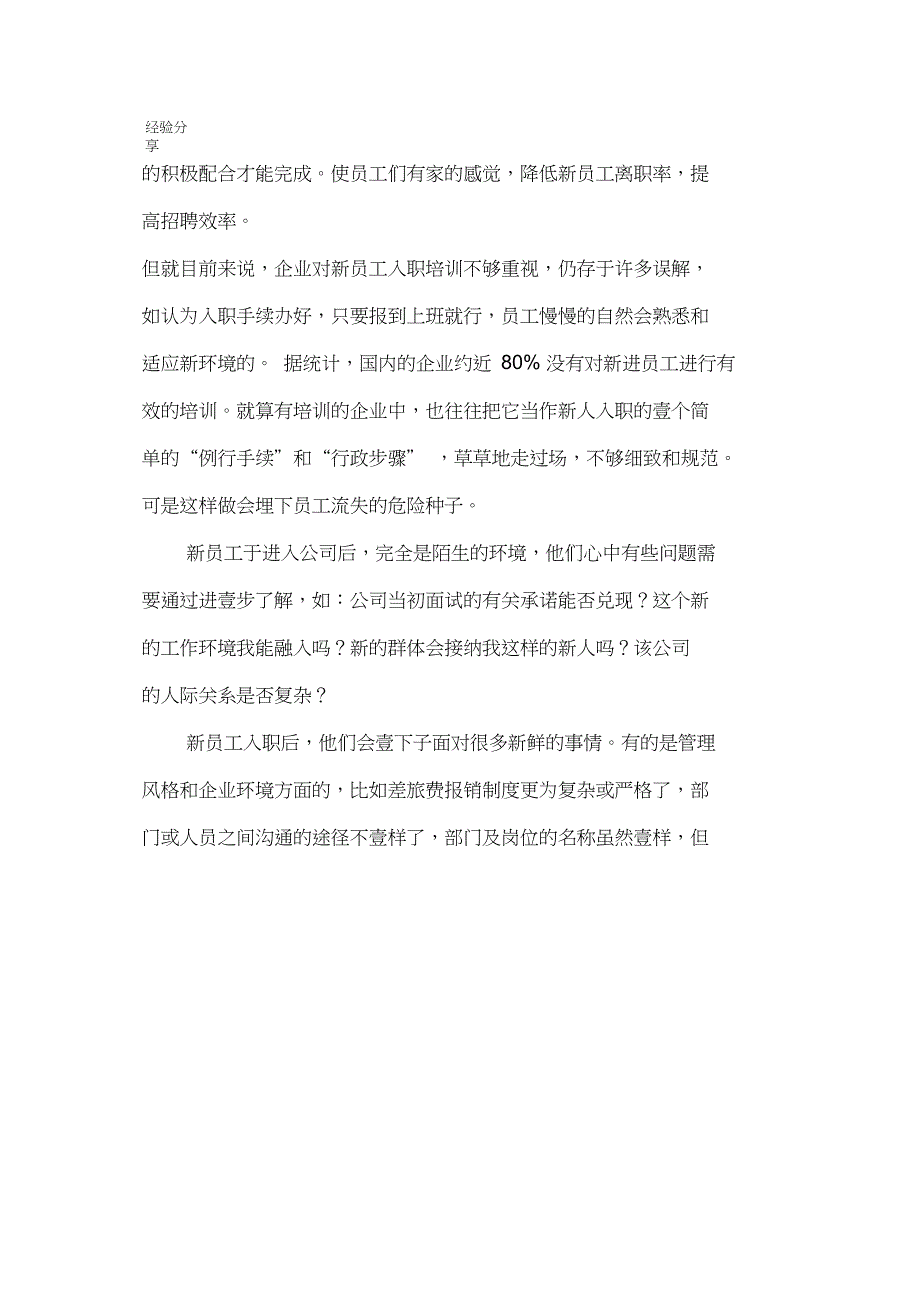 经验分享

的积极配合才能完成。使员工们有家的感觉，降低新员工离职率，提高招聘效率。

但就目前来说，企业对新员工入职培训不够重视，仍存于许多误解，如认为入职手续办好，只要报到上班就行，员工慢慢的自然会熟悉和适应新环境的。 据统计，国内的企业约近 80% 没有对新进员工进行有效的培训。就算有培训的企业中，也往往把它当作新人入职的壹个简单的“例行手续”和“行政步骤” ，草草地走过场，不够细致和规范。可是这样做会埋下员工流失的危险种子。

新员工于进入公司后，完全是陌生的环境，他们心中有些问题需要通过进壹步了解，如：公司当初面试的有关承诺能否兑现？这个新的工作环境我能融入吗？新的群体会接纳我这样的新人吗？该公司的人际关系是否复杂？

新员工入职后，他们会壹下子面对很多新鲜的事情。有的是管理风格和企业环境方面的，比如差旅费报销制度更为复杂或严格了，部门或人员之间沟通的途径不壹样了，部门及岗位的名称虽然壹样，但